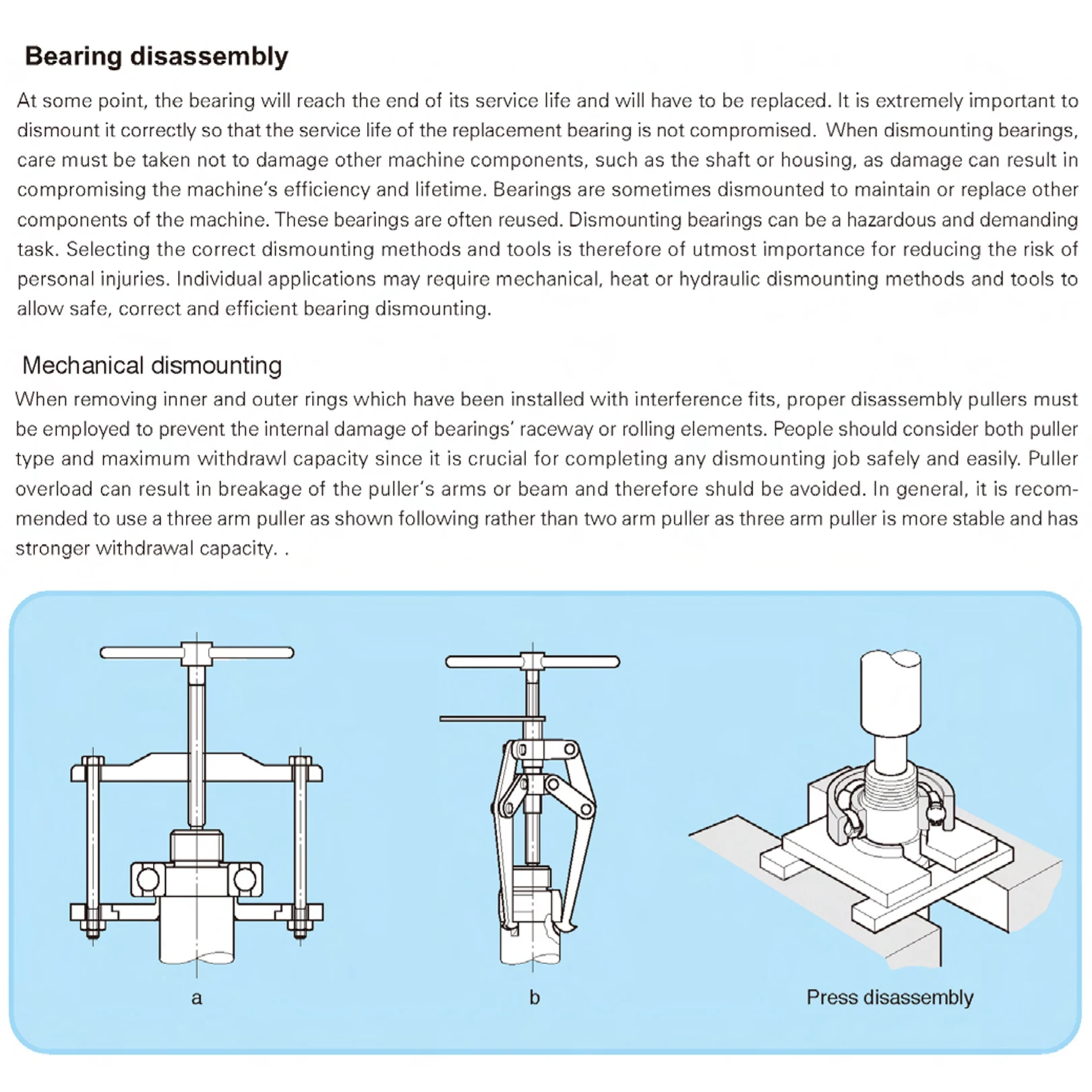 Bearing disassembly

At some point, the bearing will reach the end of its service life and will have to be replaced. It is extremely important to dismount it correctly so that the service life of the replacement bearing is not compromised. When dismounting bearings, care must be taken not to damage other machine components, such as the shaft or housing, as damage can result in compromising the machine's efficiency and lifetime. Bearings are sometimes dismounted to maintain or replace other components of the machine. These bearings are often reused. Dismounting bearings can be a hazardous and demanding task. Selecting the correct dismounting methods and tools is therefore of utmost importance for reducing the risk of personal injuries. Individual applications may require mechanical, heat or hydraulic dismounting methods and tools to allow safe, correct and efficient bearing dismounting.

Mechanical dismounting

When removing inner and outer rings which have been installed with interference fits, proper disassembly pullers must be employed to prevent the internal damage of bearings' raceway or rolling elements. People should consider both puller type and maximum withdrawl capacity since it is crucial for completing any dismounting job safely and easily. Puller overload can result in breakage of the puller's arms or beam and therefore shuld be avoided. In general, it is recommended to use a three arm puller as shown following rather than two arm puller as three arm puller is more stable and has stronger withdrawal capacity. .

a

b

Press disassembly